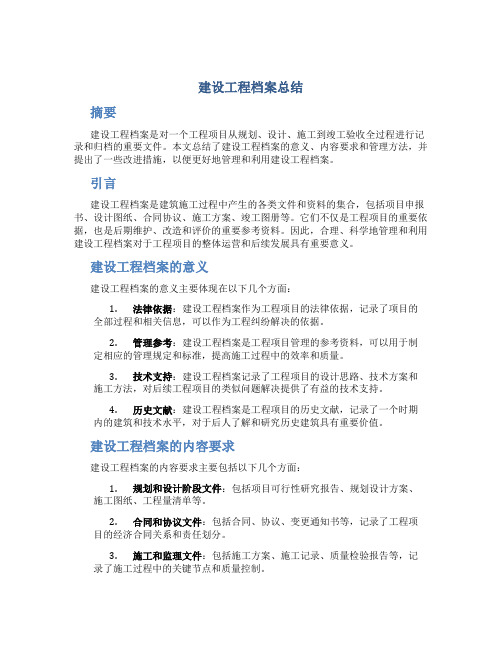 建设工程档案总结

摘要

建设工程档案是对一个工程项目从规划、设计、施工到竣工验收全过程进行记录和归档的重要文件。本文总结了建设工程档案的意义、内容要求和管理方法，并提出了一些改进措施，以便更好地管理和利用建设工程档案。

引言

建设工程档案是建筑施工过程中产生的各类文件和资料的集合，包括项目申报书、设计图纸、合同协议、施工方案、竣工图册等。它们不仅是工程项目的重要依据，也是后期维护、改造和评价的重要参考资料。因此，合理、科学地管理和利用建设工程档案对于工程项目的整体运营和后续发展具有重要意义。

建设工程档案的意义

建设工程档案的意义主要体现在以下几个方面：

1. 法律依据：建设工程档案作为工程项目的法律依据，记录了项目的全部过程和相关信息，可以作为工程纠纷解决的依据。

2. 管理参考：建设工程档案是工程项目管理的参考资料，可以用于制定相应的管理规定和标准，提高施工过程中的效率和质量。

3. 技术支持：建设工程档案记录了工程项目的设计思路、技术方案和施工方法，对后续工程项目的类似问题解决提供了有益的技术支持。

4. 历史文献：建设工程档案是工程项目的历史文献，记录了一个时期内的建筑和技术水平，对于后人了解和研究历史建筑具有重要价值。

建设工程档案的内容要求

建设工程档案的内容要求主要包括以下几个方面：

1. 规划和设计阶段文件：包括项目可行性研究报告、规划设计方案、施工图纸、工程量清单等。

2. 合同和协议文件：包括合同、协议、变更通知书等，记录了工程项目的经济合同关系和责任划分。

3. 施工和监理文件：包括施工方案、施工记录、质量检验报告等，记录了施工过程中的关键节点和质量控制。